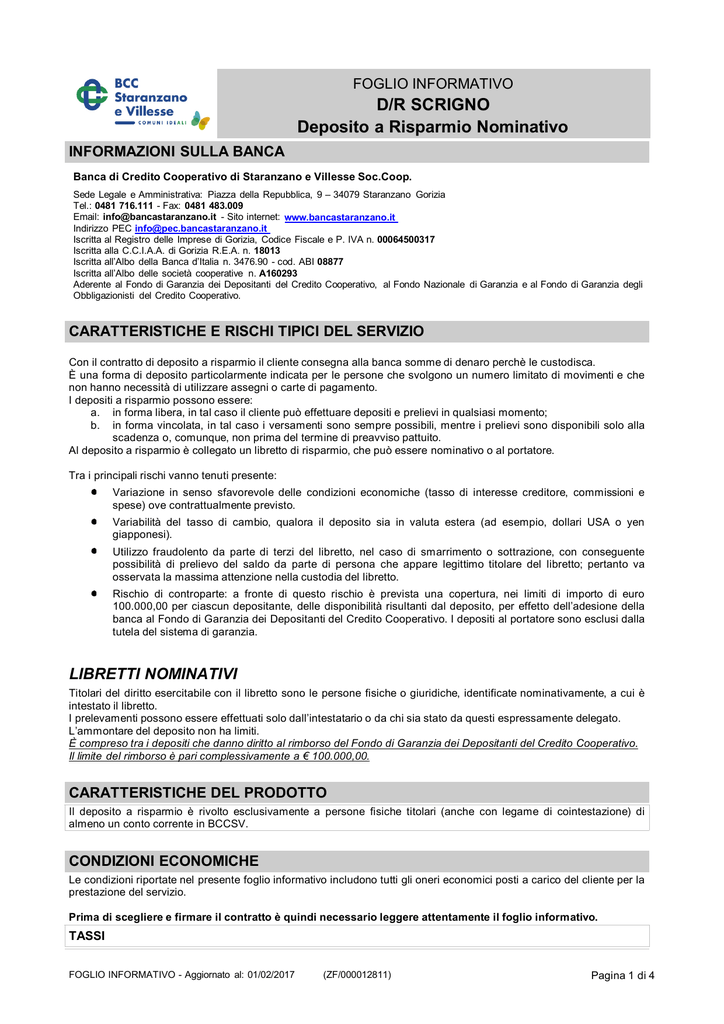 BCC Staranzano e Villesse
COMUNI IDEALI

FOGLIO INFORMATIVO
D/R SCRIGNO
Deposito a Risparmio Nominativo

INFORMAZIONI SULLA BANCA

Banca di Credito Cooperativo di Staranzano e Villesse Soc.Coop.

Sede Legale e Amministrativa: Piazza della Repubblica, 9 – 34079 Staranzano Gorizia
Tel.: 0481 716.111 - Fax: 0481 483.009
Email: info@bancastaranzano.it - Sito internet: www.bancastaranzano.it
Indirizzo PEC info@pec.bancastaranzano.it
Iscritta al Registro delle Imprese di Gorizia, Codice Fiscale e P. IVA n. 00064500317
Iscritta alla C.C.I.A.A. di Gorizia R.E.A. n. 18013
Iscritta all'Albo della Banca d'Italia n. 3476.90 - cod. ABI 08877
Iscritta all'Albo delle società cooperative n. A160293
Aderente al Fondo di Garanzia dei Depositanti del Credito Cooperativo, al Fondo Nazionale di Garanzia e al Fondo di Garanzia degli Obbligazionisti del Credito Cooperativo.

CARATTERISTICHE E RISCHI TIPICI DEL SERVIZIO

Con il contratto di deposito a risparmio il cliente consegna alla banca somme di denaro perchè le custodisca.
È una forma di deposito particolarmente indicata per le persone che svolgono un numero limitato di movimenti e che non hanno necessità di utilizzare assegni o carte di pagamento.
I depositi a risparmio possono essere:
a. in forma libera, in tal caso il cliente può effettuare depositi e prelievi in qualsiasi momento;
b. in forma vincolata, in tal caso i versamenti sono sempre possibili, mentre i prelievi sono disponibili solo alla scadenza o, comunque, non prima del termine di preavviso pattuito.
Al deposito a risparmio è collegato un libretto di risparmio, che può essere nominativo o al portatore.

Tra i principali rischi vanno tenuti presente:
• Variazione in senso sfavorevole delle condizioni economiche (tasso di interesse creditore, commissioni e spese) ove contrattualmente previsto.
• Variabilità del tasso di cambio, qualora il deposito sia in valuta estera (ad esempio, dollari USA o yen giapponesi).
• Utilizzo fraudolento da parte di terzi del libretto, nel caso di smarrimento o sottrazione, con conseguente possibilità di prelievo del saldo da parte di persona che appare legittimo titolare del libretto; pertanto va osservata la massima attenzione nella custodia del libretto.
• Rischio di controparte: a fronte di questo rischio è prevista una copertura, nei limiti di importo di euro 100.000,00 per ciascun depositante, delle disponibilità risultanti dal deposito, per effetto dell'adesione della banca al Fondo di Garanzia dei Depositanti del Credito Cooperativo. I depositi al portatore sono esclusi dalla tutela del sistema di garanzia.

LIBRETTI NOMINATIVI
Titolari del diritto esercitabile con il libretto sono le persone fisiche o giuridiche, identificate nominativamente, a cui è intestato il libretto.
I prelevamenti possono essere effettuati solo dall'intestatario o da chi sia stato da questi espressamente delegato.
L'ammontare del deposito non ha limiti.
È compreso tra i depositi che danno diritto al rimborso del Fondo di Garanzia dei Depositanti del Credito Cooperativo.
Il limite del rimborso è pari complessivamente a € 100.000,00.

CARATTERISTICHE DEL PRODOTTO
Il deposito a risparmio è rivolto esclusivamente a persone fisiche titolari (anche con legame di cointestazione) di almeno un conto corrente in BCCSV.

CONDIZIONI ECONOMICHE
Le condizioni riportate nel presente foglio informativo includono tutti gli oneri economici posti a carico del cliente per la prestazione del servizio.

Prima di scegliere e firmare il contratto è quindi necessario leggere attentamente il foglio informativo.
TASSI

FOGLIO INFORMATIVO - Aggiornato al: 01/02/2017 (ZF/000012811) Pagina 1 di 4